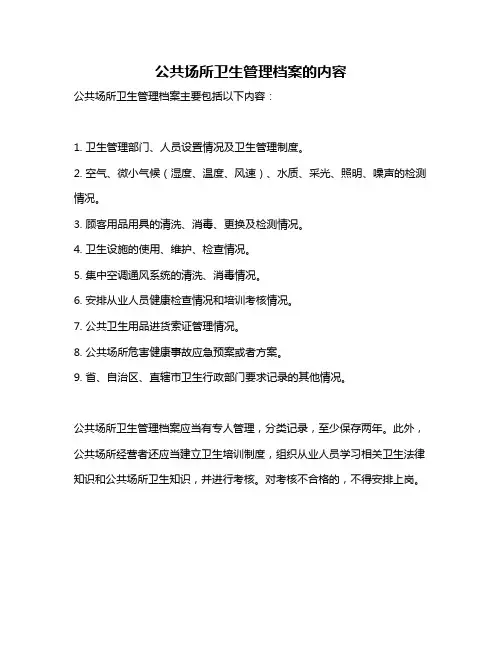 公共场所卫生管理档案的内容

公共场所卫生管理档案主要包括以下内容：

1. 卫生管理部门、人员设置情况及卫生管理制度。

2. 空气、微小气候（湿度、温度、风速）、水质、采光、照明、噪声的检测情况。

3. 顾客用品用具的清洗、消毒、更换及检测情况。

4. 卫生设施的使用、维护、检查情况。

5. 集中空调通风系统的清洗、消毒情况。

6. 安排从业人员健康检查情况和培训考核情况。

7. 公共卫生用品进货索证管理情况。

8. 公共场所危害健康事故应急预案或者方案。

9. 省、自治区、直辖市卫生行政部门要求记录的其他情况。

公共场所卫生管理档案应当有专人管理，分类记录，至少保存两年。此外，公共场所经营者还应当建立卫生培训制度，组织从业人员学习相关卫生法律知识和公共场所卫生知识，并进行考核。对考核不合格的，不得安排上岗。